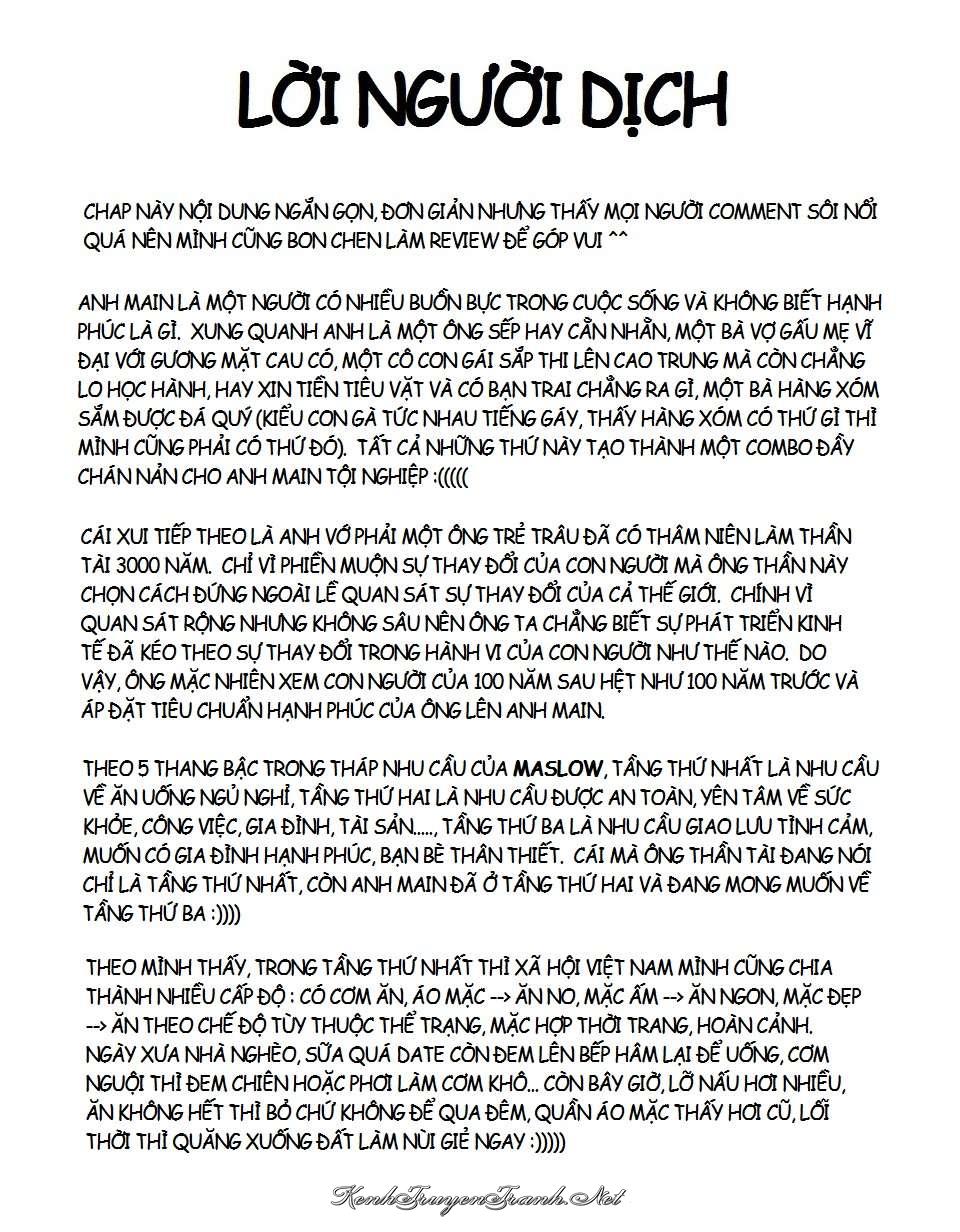 LỜI NGƯỜI DỊCH

CHAP NÀY NỘI DUNG NGẮN GỌN, ĐƠN GIẢN NHƯNG THẤY MỌI NGƯỜI COMMENT SÔI NỔI QUÁ NÊN MÌNH CŨNG BON CHEN LÀM REVIEW ĐỂ GÓP VUI ^^

ANH MAIN LÀ MỘT NGƯỜI CÓ NHIỀU BUỒN BỰC TRONG CUỘC SỐNG VÀ KHÔNG BIẾT HẠNH PHÚC LÀ GÌ. XUNG QUANH ANH LÀ MỘT ÔNG SẾP HAY CẰN NHẰN, MỘT BÀ VỢ GẤU MẸ VĨ ĐẠI VỚI GƯƠNG MẶT CAU CÓ, MỘT CÔ CON GÁI SẮP THI LÊN CAO TRUNG MÀ CÒN CHẲNG LO HỌC HÀNH, HAY XIN TIỀN TIÊU VẶT VÀ CÓ BẠN TRAI CHẲNG RA GÌ, MỘT BÀ HÀNG XÓM SẮM ĐƯỢC ĐÁ QUÝ (KIỂU CON GÀ TỨC NHAU TIẾNG GÁY, THẤY HÀNG XÓM CÓ THỨ GÌ THÌ MÌNH CŨNG PHẢI CÓ THỨ ĐÓ). TẤT CẢ NHỮNG THỨ NÀY TẠO THÀNH MỘT COMBO ĐẦY CHÁN NẢN CHO ANH MAIN TỘI NGHIỆP :(((((

CÁI XUI TIẾP THEO LÀ ANH VỚ PHẢI MỘT ÔNG TRẺ TRÂU ĐÃ CÓ THÂM NIÊN LÀM THẦN TÀI 3000 NĂM. CHỈ VÌ PHIỀN MUỘN SỰ THAY ĐỔI CỦA CON NGƯỜI MÀ ÔNG THẦN NÀY CHỌN CÁCH ĐỨNG NGOÀI LỀ QUAN SÁT SỰ THAY ĐỔI CỦA CẢ THẾ GIỚI. CHÍNH VÌ QUAN SÁT RỘNG NHƯNG KHÔNG SÂU NÊN ÔNG TA CHẲNG BIẾT SỰ PHÁT TRIỂN KINH TẾ ĐÃ KÉO THEO SỰ THAY ĐỔI TRONG HÀNH VI CỦA CON NGƯỜI NHƯ THẾ NÀO. DO VẬY, ÔNG MẶC NHIÊN XEM CON NGƯỜI CỦA 100 NĂM SAU HỆT NHƯ 100 NĂM TRƯỚC VÀ ÁP ĐẶT TIÊU CHUẨN HẠNH PHÚC CỦA ÔNG LÊN ANH MAIN.

THEO 5 THANG BẬC TRONG THÁP NHU CẦU CỦA MASLOW, TẦNG THỨ NHẤT LÀ NHU CẦU VỀ ĂN UỐNG NGỦ NGHỈ, TẦNG THỨ HAI LÀ NHU CẦU ĐƯỢC AN TOÀN, YÊN TÂM VỀ SỨC KHỎE, CÔNG VIỆC, GIA ĐÌNH, TÀI SẢN....., TẦNG THỨ BA LÀ NHU CẦU GIAO LƯU TÌNH CẢM, MUỐN CÓ GIA ĐÌNH HẠNH PHÚC, BẠN BÈ THÂN THIẾT. CÁI MÀ ÔNG THẦN TÀI ĐANG NÓI CHỈ LÀ TẦNG THỨ NHẤT, CÒN ANH MAIN ĐÃ Ở TẦNG THỨ HAI VÀ ĐANG MONG MUỐN VỀ TẦNG THỨ BA :))))

THEO MÌNH THẤY, TRONG TẦNG THỨ NHẤT THÌ XÃ HỘI VIỆT NAM MÌNH CŨNG CHIA THÀNH NHIỀU CẤP ĐỘ : CÓ CƠM ĂN, ÁO MẶC --> ĂN NO, MẶC ẤM --> ĂN NGON, MẶC ĐẸP --> ĂN THEO CHẾ ĐỘ TÙY THUỘC THỂ TRẠNG, MẶC HỢP THỜI TRANG, HOÀN CẢNH. NGÀY XƯA NHÀ NGHÈO, SỮA QUÁ DATE CÒN ĐEM LÊN BẾP HÂM LẠI ĐỂ UỐNG, CƠM NGUỘI THÌ ĐEM CHIÊN HOẶC PHƠI LÀM CƠM KHÔ... CÒN BÂY GIỜ, LỠ NẤU HƠI NHIỀU, ĂN KHÔNG HẾT THÌ BỎ CHỨ KHÔNG ĐỂ QUA ĐÊM, QUẦN ÁO MẶC THẤY HƠI CŨ, LỖI THỜI THÌ QUĂNG XUỐNG ĐẤT LÀM NÙI GIẺ NGAY :)))))

KenhTruyenTranh.Net